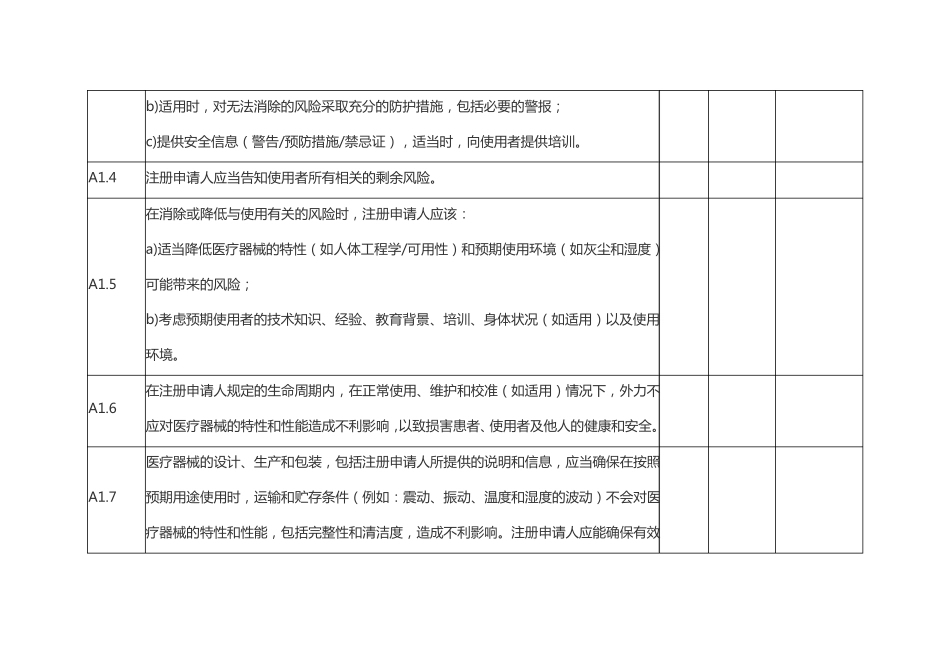 |  |  |  |  |  |
|---|---|---|---|---|
|  | b)适用时，对无法消除的风险采取充分的防护措施，包括必要的警报；<br>c)提供安全信息（警告/预防措施/禁忌证），适当时，向使用者提供培训。 |  |  |  |
| A1.4 | 注册申请人应当告知使用者所有相关的剩余风险。 |  |  |  |
| A1.5 | 在消除或降低与使用有关的风险时，注册申请人应该：<br>a)适当降低医疗器械的特性（如人体工程学/可用性）和预期使用环境（如灰尘和湿度）可能带来的风险；<br>b)考虑预期使用者的技术知识、经验、教育背景、培训、身体状况（如适用）以及使用环境。 |  |  |  |
| A1.6 | 在注册申请人规定的生命周期内，在正常使用、维护和校准（如适用）情况下，外力不应对医疗器械的特性和性能造成不利影响，以致损害患者、使用者及他人的健康和安全。 |  |  |  |
| A1.7 | 医疗器械的设计、生产和包装，包括注册申请人所提供的说明和信息，应当确保在按照预期用途使用时，运输和贮存条件（例如：震动、振动、温度和湿度的波动）不会对医疗器械的特性和性能，包括完整性和清洁度，造成不利影响。注册申请人应能确保有效 |  |  |  |